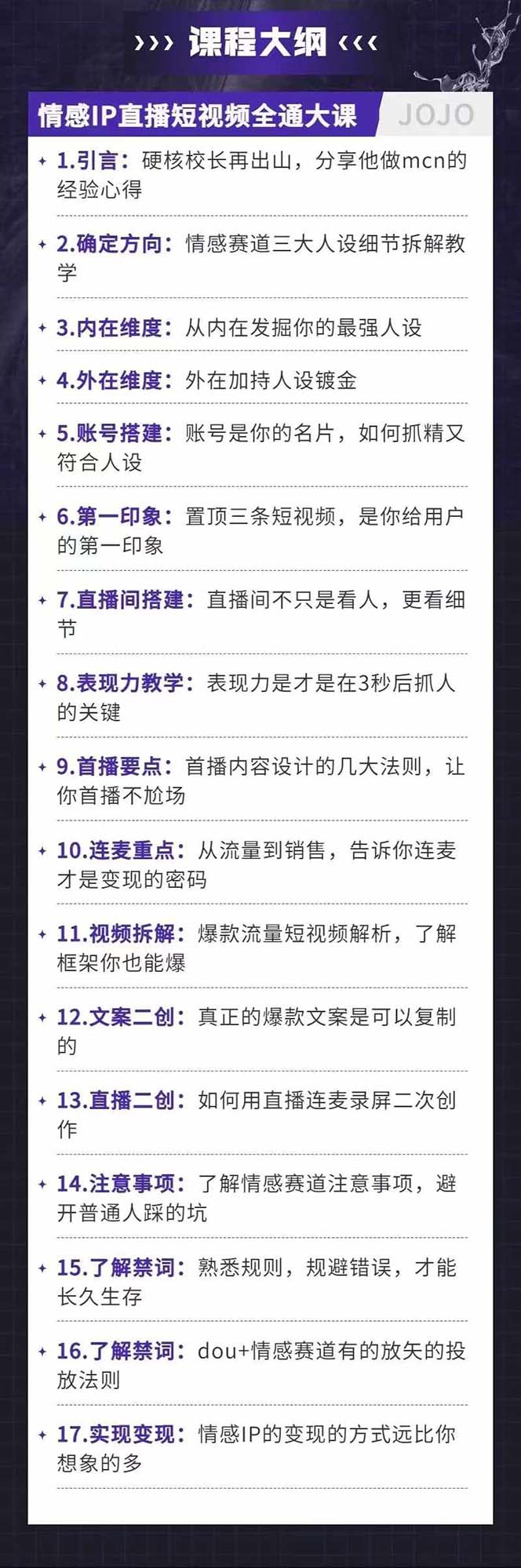 ››› 课程大纲 ‹‹‹

情感IP直播短视频全通大课 JOJO

1.引言：硬核校长再出山，分享他做mcn的经验心得

2.确定方向：情感赛道三大人设细节拆解教学

3.内在维度：从内在发掘你的最强人设

4.外在维度：外在加持人设镀金

5.账号搭建：账号是你的名片，如何抓精又符合人设

6.第一印象：置顶三条短视频，是你给用户的第一印象

7.直播间搭建：直播间不只是看人，更看细节

8.表现力教学：表现力是才是在3秒后抓人的关键

9.首播要点：首播内容设计的几大法则，让你首播不尬场

10.连麦重点：从流量到销售，告诉你连麦才是变现的密码

11.视频拆解：爆款流量短视频解析，了解框架你也能爆

12.文案二创：真正的爆款文案是可以复制的

13.直播二创：如何用直播连麦录屏二次创作

14.注意事项：了解情感赛道注意事项，避开普通人踩的坑

15.了解禁词：熟悉规则，规避错误，才能长久生存

16.了解禁词：dou+情感赛道有的放矢的投放法则

17.实现变现：情感IP的变现的方式远比你想象的多